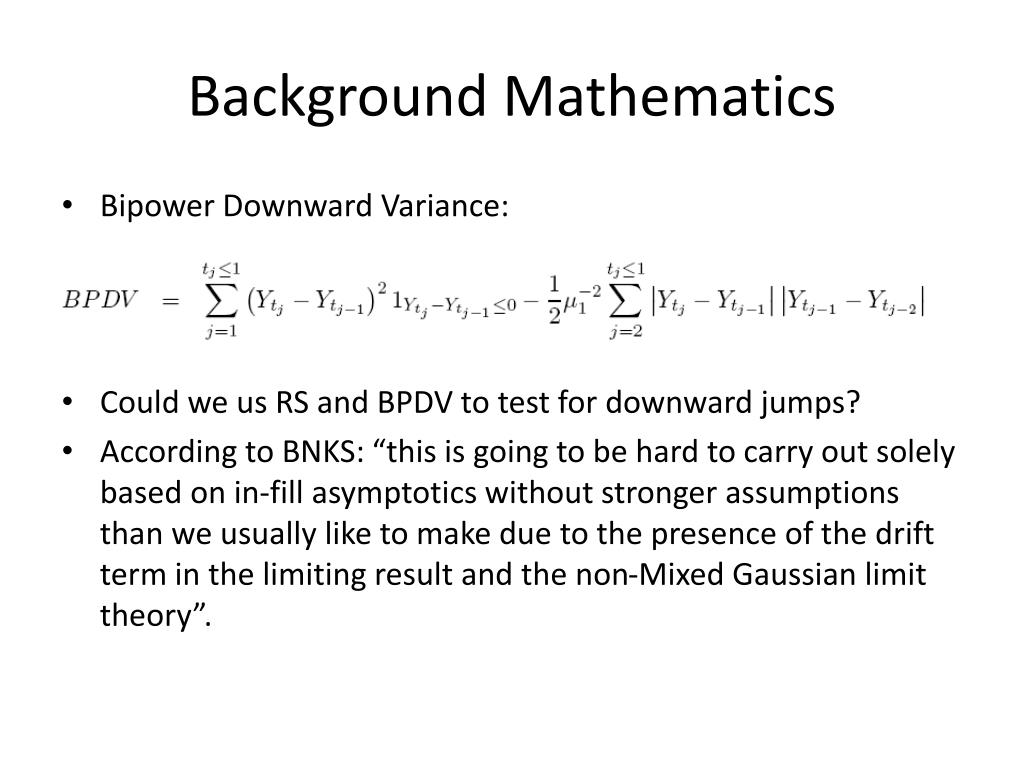 Background Mathematics

• Bipower Downward Variance:

$BPDV = \sum_{j=1}^{t_j \leq 1} \left(Y_{t_j} - Y_{t_{j-1}}\right)^2 1_{Y_{t_j} - Y_{t_{j-1}} \leq 0} - \frac{1}{2}\mu_1^{-2} \sum_{j=2}^{t_j \leq 1} \left|Y_{t_j} - Y_{t_{j-1}}\right| \left|Y_{t_{j-1}} - Y_{t_{j-2}}\right|$

• Could we us RS and BPDV to test for downward jumps?
• According to BNKS: “this is going to be hard to carry out solely based on in-fill asymptotics without stronger assumptions than we usually like to make due to the presence of the drift term in the limiting result and the non-Mixed Gaussian limit theory”.